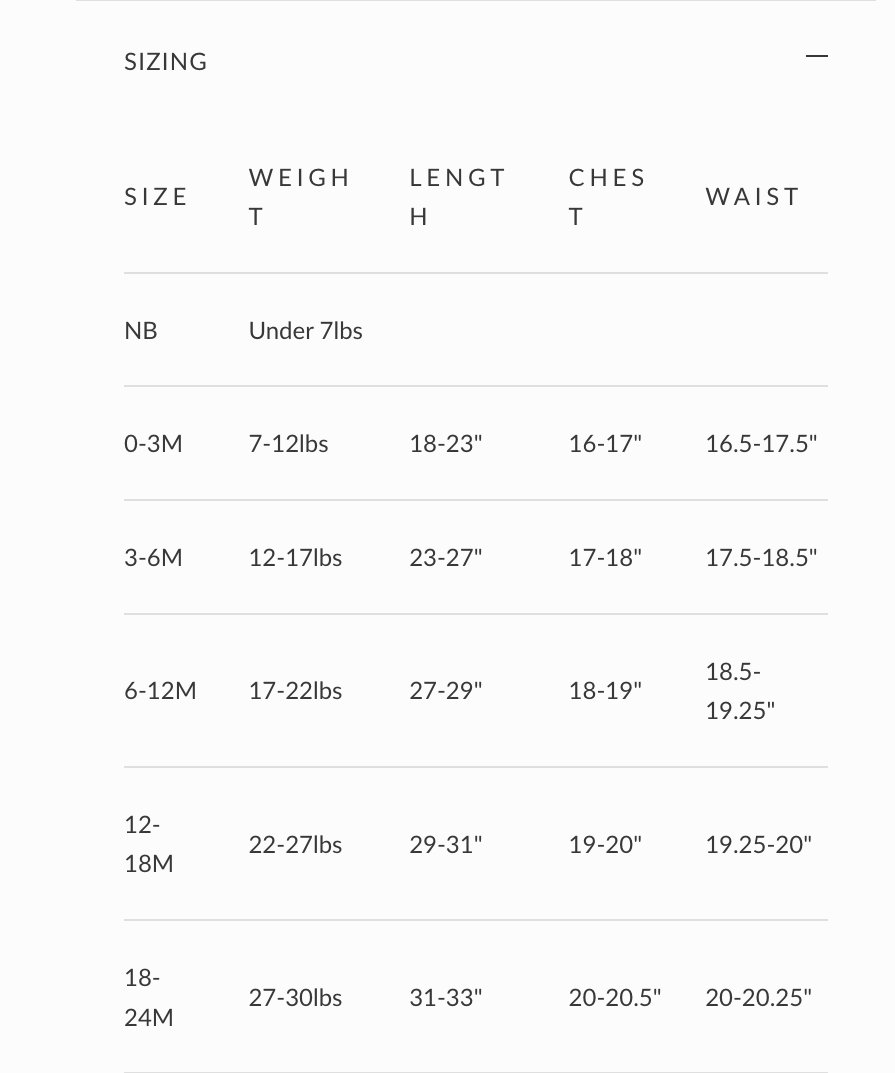 SIZING

—

| SIZE | WEIGHT | LENGTH | CHEST | WAIST |
|---|---|---|---|---|
| NB | Under 7lbs | | | |
| 0-3M | 7-12lbs | 18-23" | 16-17" | 16.5-17.5" |
| 3-6M | 12-17lbs | 23-27" | 17-18" | 17.5-18.5" |
| 6-12M | 17-22lbs | 27-29" | 18-19" | 18.5-19.25" |
| 12-18M | 22-27lbs | 29-31" | 19-20" | 19.25-20" |
| 18-24M | 27-30lbs | 31-33" | 20-20.5" | 20-20.25" |